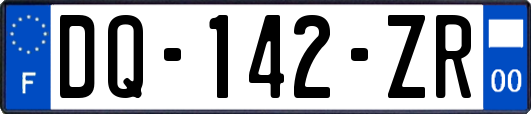 F

DQ-142-ZR

00